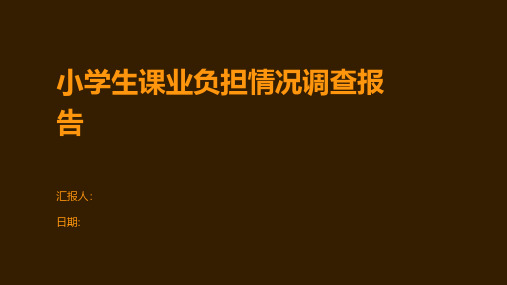 小学生课业负担情况调查报告

汇报人:

日期: